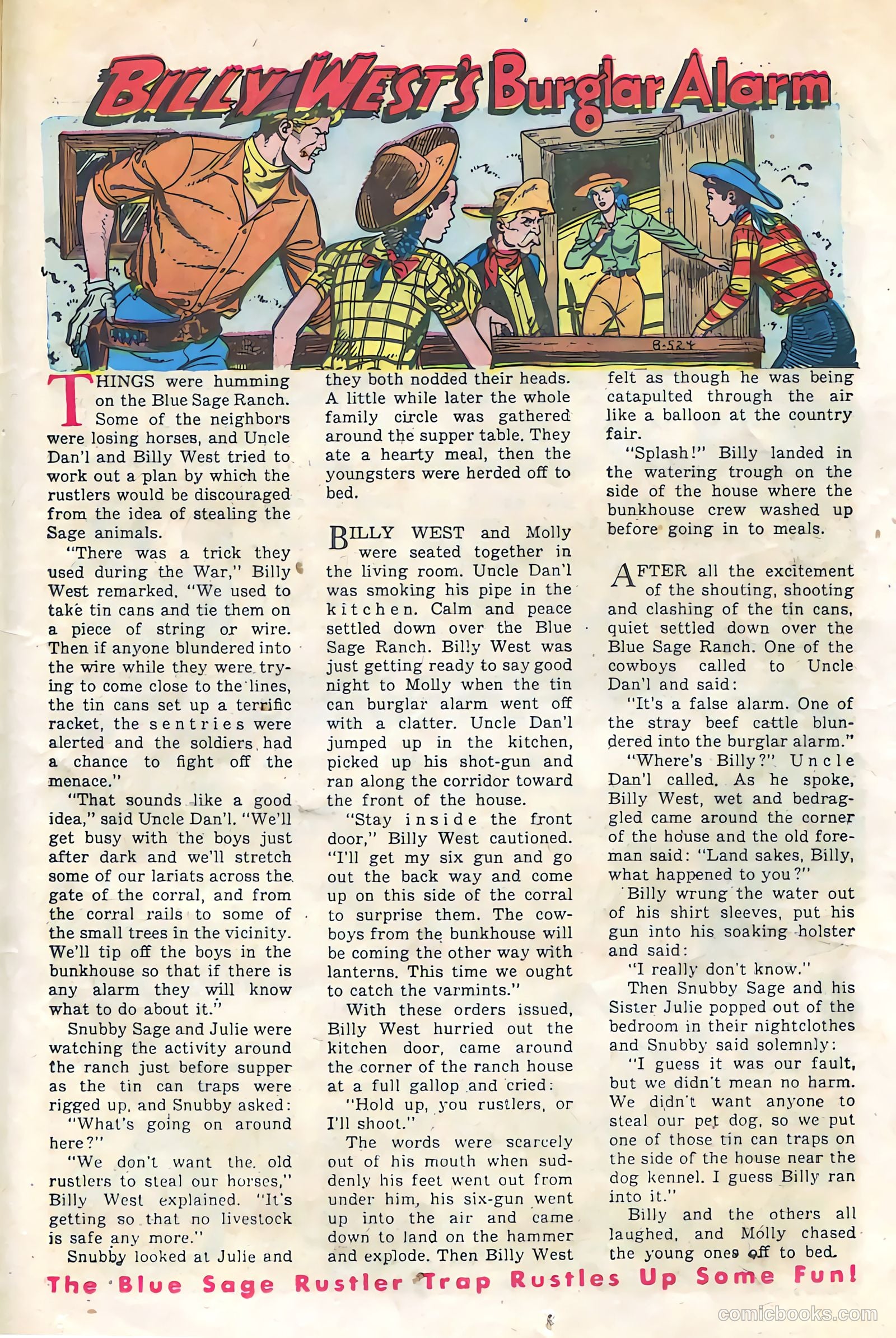 BILLY WEST'S Burglar Alarm

B-524

THINGS were humming on the Blue Sage Ranch. Some of the neighbors were losing horses, and Uncle Dan'l and Billy West tried to work out a plan by which the rustlers would be discouraged from the idea of stealing the Sage animals.

"There was a trick they used during the War," Billy West remarked. "We used to take tin cans and tie them on a piece of string or wire. Then if anyone blundered into the wire while they were trying to come close to the lines, the tin cans set up a terrific racket, the sentries were alerted and the soldiers had a chance to fight off the menace."

"That sounds like a good idea," said Uncle Dan'l. "We'll get busy with the boys just after dark and we'll stretch some of our lariats across the gate of the corral, and from the corral rails to some of the small trees in the vicinity. We'll tip off the boys in the bunkhouse so that if there is any alarm they will know what to do about it."

Snubby Sage and Julie were watching the activity around the ranch just before supper as the tin can traps were rigged up, and Snubby asked:

"What's going on around here?"

"We don't want the old rustlers to steal our horses," Billy West explained. "It's getting so that no livestock is safe any more."

Snubby looked at Julie and they both nodded their heads. A little while later the whole family circle was gathered around the supper table. They ate a hearty meal, then the youngsters were herded off to bed.

BILLY WEST and Molly were seated together in the living room. Uncle Dan'l was smoking his pipe in the kitchen. Calm and peace settled down over the Blue Sage Ranch. Billy West was just getting ready to say good night to Molly when the tin can burglar alarm went off with a clatter. Uncle Dan'l jumped up in the kitchen, picked up his shot-gun and ran along the corridor toward the front of the house.

"Stay inside the front door," Billy West cautioned. "I'll get my six gun and go out the back way and come up on this side of the corral to surprise them. The cowboys from the bunkhouse will be coming the other way with lanterns. This time we ought to catch the varmints."

With these orders issued, Billy West hurried out the kitchen door, came around the corner of the ranch house at a full gallop and cried:

"Hold up, you rustlers, or I'll shoot."

The words were scarcely out of his mouth when suddenly his feet went out from under him, his six-gun went up into the air and came down to land on the hammer and explode. Then Billy West felt as though he was being catapulted through the air like a balloon at the country fair.

"Splash!" Billy landed in the watering trough on the side of the house where the bunkhouse crew washed up before going in to meals.

AFTER all the excitement of the shouting, shooting and clashing of the tin cans, quiet settled down over the Blue Sage Ranch. One of the cowboys called to Uncle Dan'l and said:

"It's a false alarm. One of the stray beef cattle blundered into the burglar alarm."

"Where's Billy?" Uncle Dan'l called. As he spoke, Billy West, wet and bedraggled came around the corner of the house and the old foreman said: "Land sakes, Billy, what happened to you?"

Billy wrung the water out of his shirt sleeves, put his gun into his soaking holster and said:

"I really don't know."

Then Snubby Sage and his Sister Julie popped out of the bedroom in their nightclothes and Snubby said solemnly:

"I guess it was our fault, but we didn't mean no harm. We didn't want anyone to steal our pet dog, so we put one of those tin can traps on the side of the house near the dog kennel. I guess Billy ran into it."

Billy and the others all laughed, and Molly chased the young ones off to bed.

The Blue Sage Rustler Trap Rustles Up Some Fun!

comicbooks.com